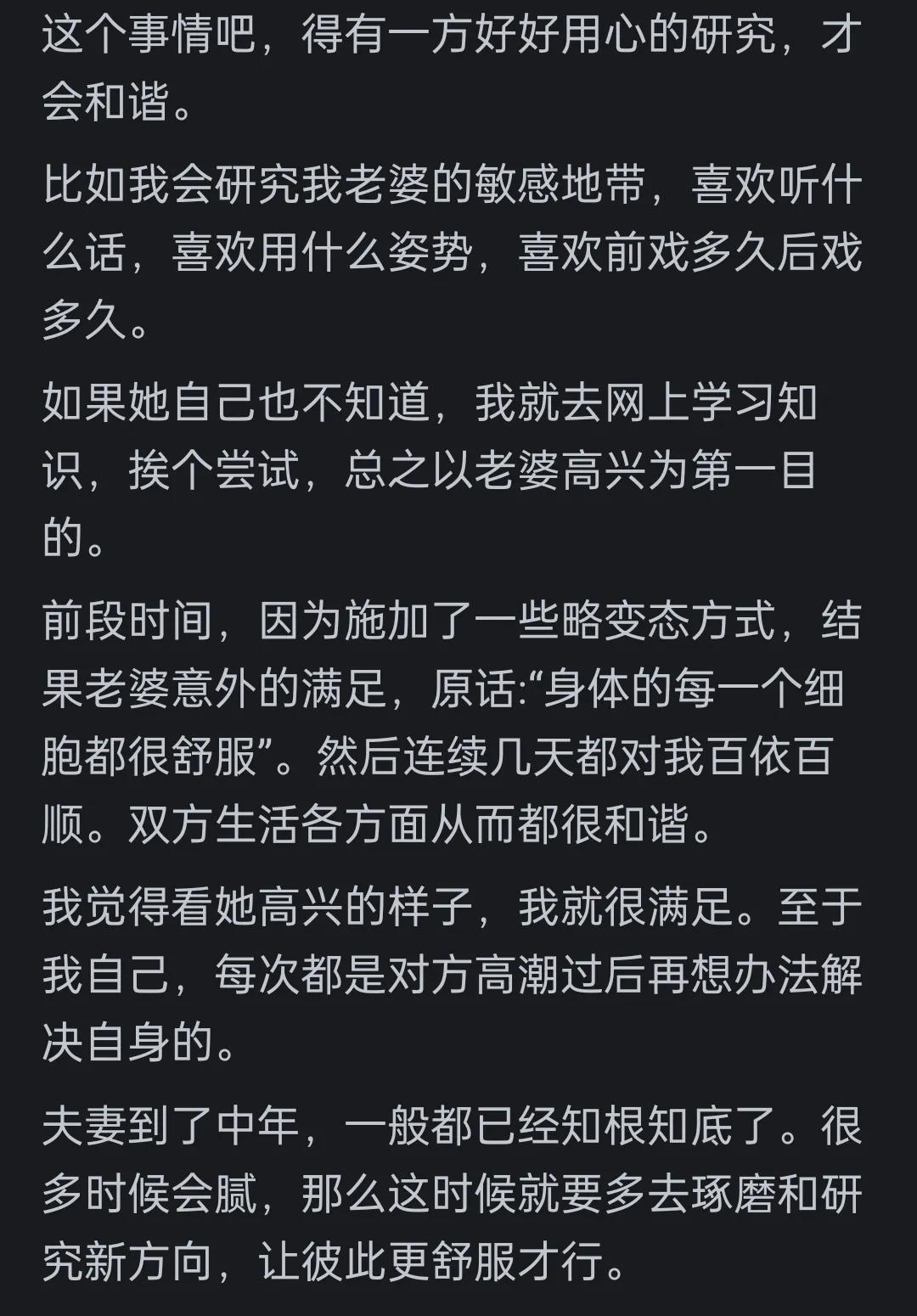 这个事情吧，得有一方好好用心的研究，才会和谐。

比如我会研究我老婆的敏感地带，喜欢听什么话，喜欢用什么姿势，喜欢前戏多久后戏多久。

如果她自己也不知道，我就去网上学习知识，挨个尝试，总之以老婆高兴为第一目的。

前段时间，因为施加了一些略变态方式，结果老婆意外的满足，原话:“身体的每一个细胞都很舒服”。然后连续几天都对我百依百顺。双方生活各方面从而都很和谐。

我觉得看她高兴的样子，我就很满足。至于我自己，每次都是对方高潮过后再想办法解决自身的。

夫妻到了中年，一般都已经知根知底了。很多时候会腻，那么这时候就要多去琢磨和研究新方向，让彼此更舒服才行。